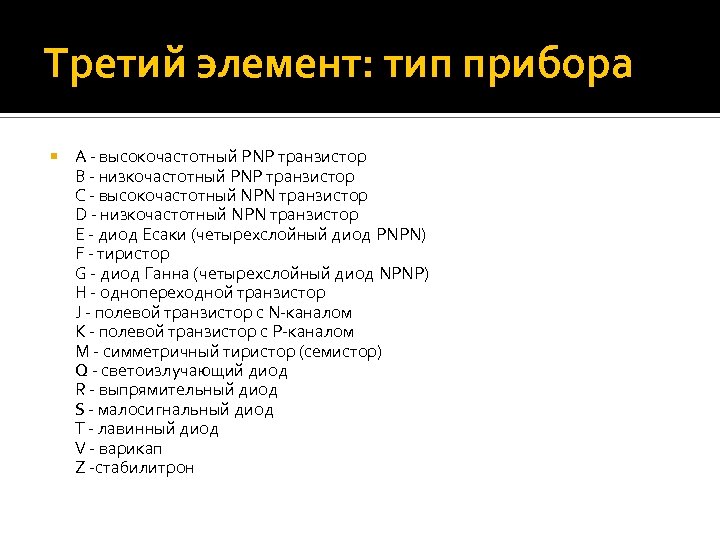 Третий элемент: тип прибора

A - высокочастотный PNP транзистор
B - низкочастотный PNP транзистор
C - высокочастотный NPN транзистор
D - низкочастотный NPN транзистор
E - диод Есаки (четырехслойный диод PNPN)
F - тиристор
G - диод Ганна (четырехслойный диод NPNP)
H - однопереходной транзистор
J - полевой транзистор с N-каналом
K - полевой транзистор с P-каналом
M - симметричный тиристор (семистор)
Q - светоизлучающий диод
R - выпрямительный диод
S - малосигнальный диод
T - лавинный диод
V - варикап
Z -стабилитрон